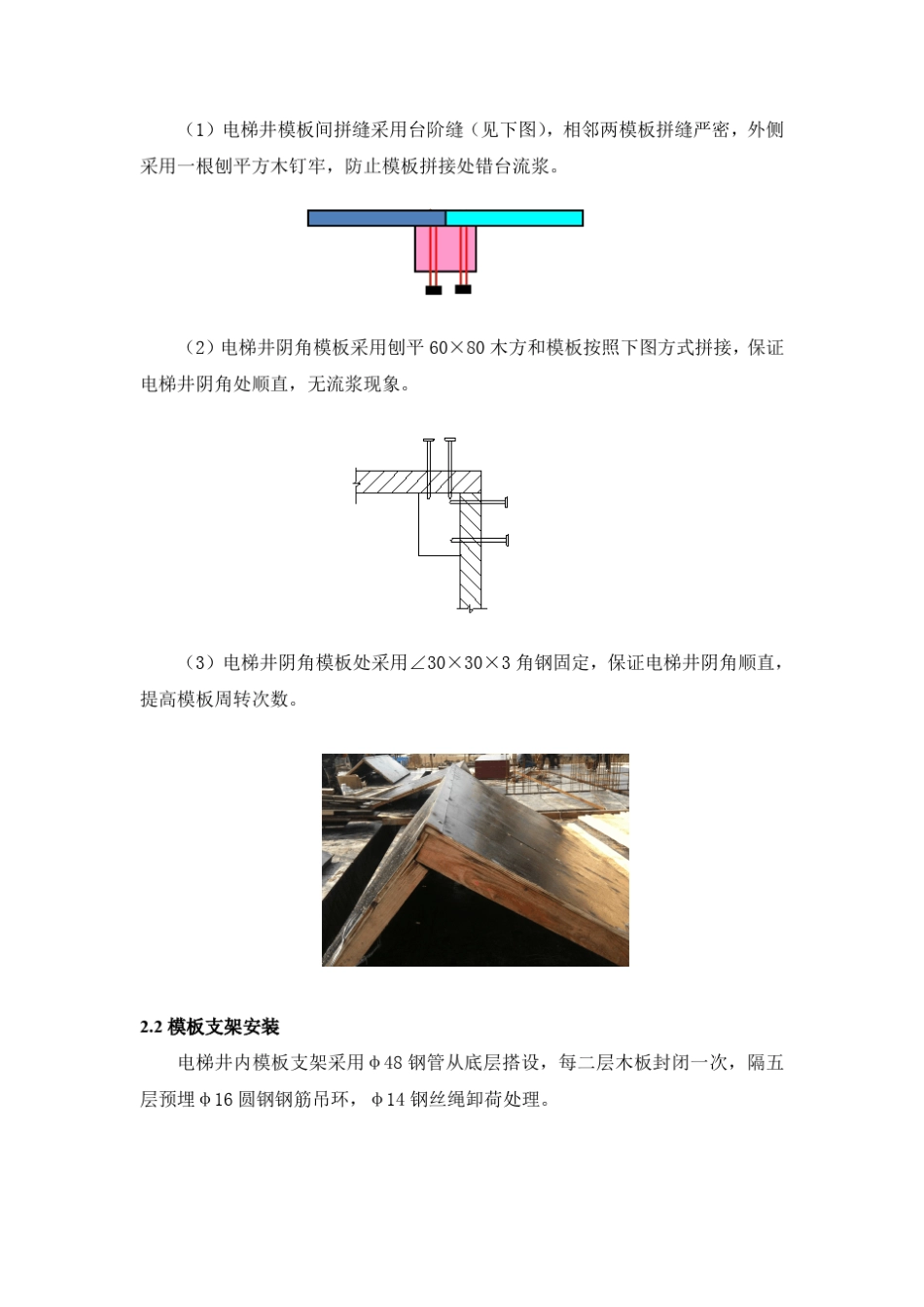 （1）电梯井模板间拼缝采用台阶缝（见下图），相邻两模板拼缝严密，外侧采用一根刨平方木钉牢，防止模板拼接处错台流浆。

（2）电梯井阴角模板采用刨平 60×80 木方和模板按照下图方式拼接，保证电梯井阴角处顺直，无流浆现象。

（3）电梯井阴角模板处采用∠30×30×3 角钢固定，保证电梯井阴角顺直，提高模板周转次数。

2.2 模板支架安装

电梯井内模板支架采用φ48 钢管从底层搭设，每二层木板封闭一次，隔五层预埋φ16 圆钢钢筋吊环，φ14 钢丝绳卸荷处理。